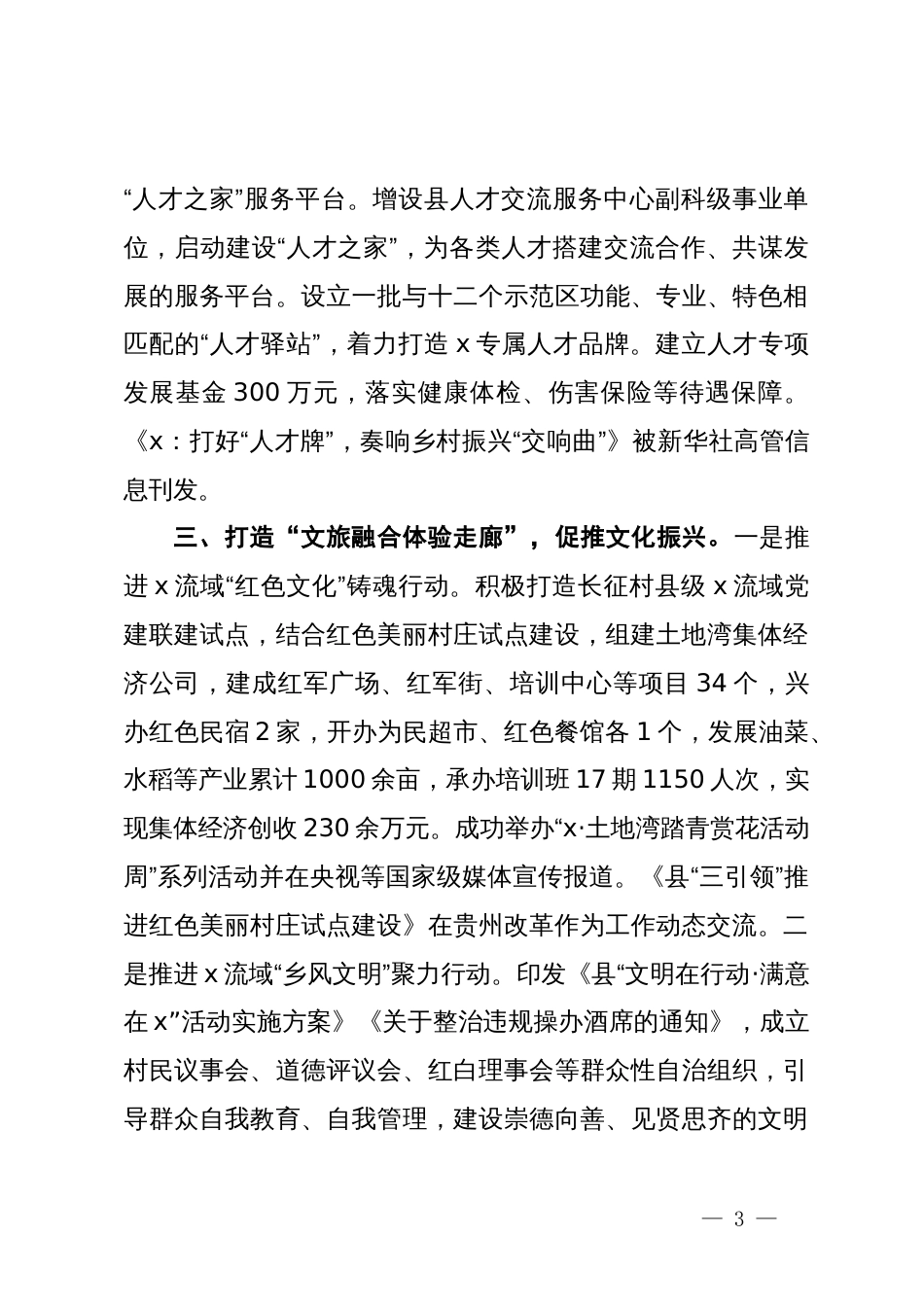 “人才之家”服务平台。增设县人才交流服务中心副科级事业单位，启动建设“人才之家”，为各类人才搭建交流合作、共谋发展的服务平台。设立一批与十二个示范区功能、专业、特色相匹配的“人才驿站”，着力打造 x 专属人才品牌。建立人才专项发展基金 300 万元，落实健康体检、伤害保险等待遇保障。《x：打好“人才牌”，奏响乡村振兴“交响曲”》被新华社高管信息刊发。

三、打造“文旅融合体验走廊”，促推文化振兴。一是推进 x 流域“红色文化”铸魂行动。积极打造长征村县级 x 流域党建联建试点，结合红色美丽村庄试点建设，组建土地湾集体经济公司，建成红军广场、红军街、培训中心等项目 34 个，兴办红色民宿 2 家，开办为民超市、红色餐馆各 1 个，发展油菜、水稻等产业累计 1000 余亩，承办培训班 17 期 1150 人次，实现集体经济创收 230 余万元。成功举办“x·土地湾踏青赏花活动周”系列活动并在央视等国家级媒体宣传报道。《县“三引领”推进红色美丽村庄试点建设》在贵州改革作为工作动态交流。二是推进 x 流域“乡风文明”聚力行动。印发《县“文明在行动·满意在 x”活动实施方案》《关于整治违规操办酒席的通知》，成立村民议事会、道德评议会、红白理事会等群众性自治组织，引导群众自我教育、自我管理，建设崇德向善、见贤思齐的文明

— 3 —